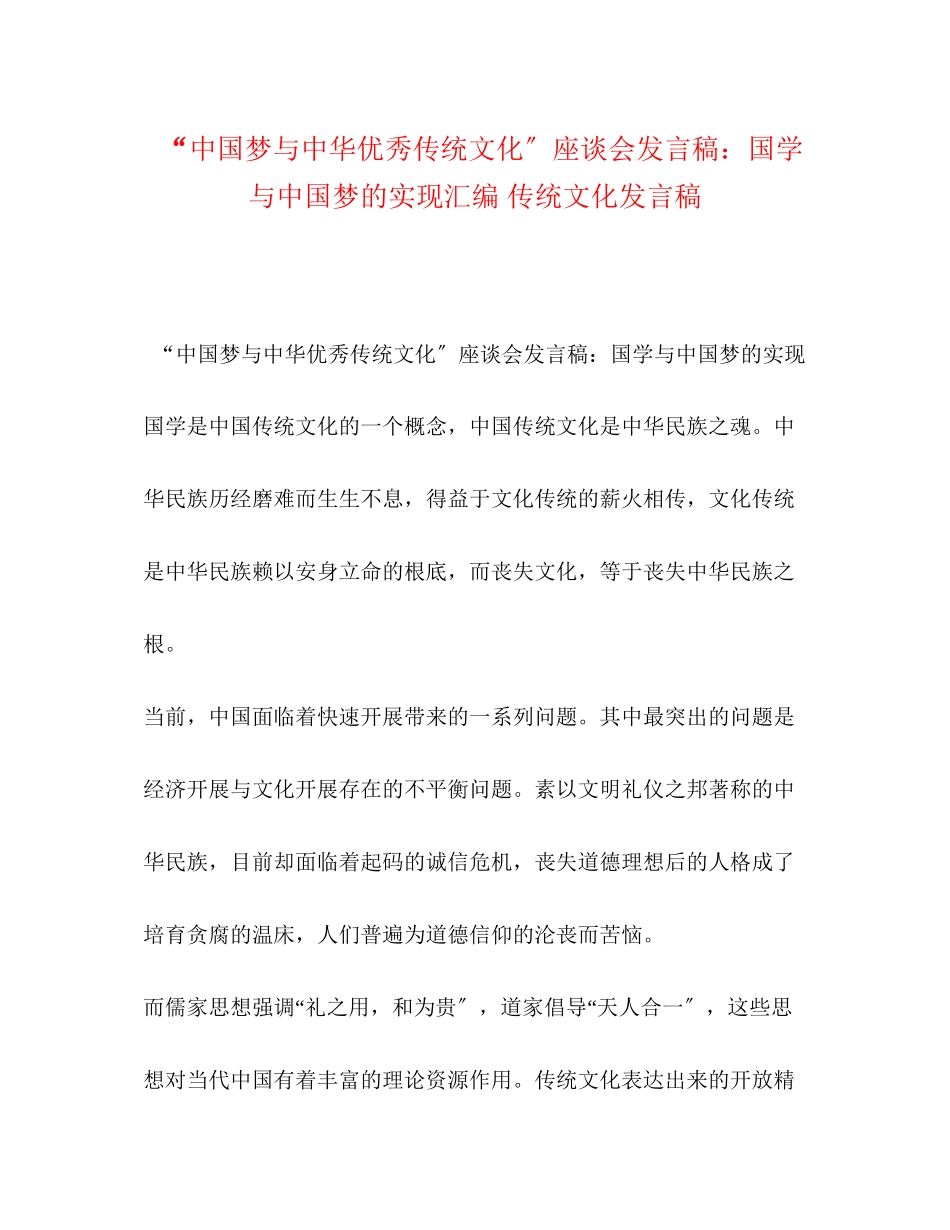 “中国梦与中华优秀传统文化″座谈会发言稿：国学与中国梦的实现汇编 传统文化发言稿

“中国梦与中华优秀传统文化″座谈会发言稿：国学与中国梦的实现

国学是中国传统文化的一个概念，中国传统文化是中华民族之魂。中华民族历经磨难而生生不息，得益于文化传统的薪火相传，文化传统是中华民族赖以安身立命的根底，而丧失文化，等于丧失中华民族之根。

当前，中国面临着快速开展带来的一系列问题。其中最突出的问题是经济开展与文化开展存在的不平衡问题。素以文明礼仪之邦著称的中华民族，目前却面临着起码的诚信危机，丧失道德理想后的人格成了培育贪腐的温床，人们普遍为道德信仰的沦丧而苦恼。

而儒家思想强调“礼之用，和为贵″，道家倡导“天人合一″，这些思想对当代中国有着丰富的理论资源作用。传统文化表达出来的开放精